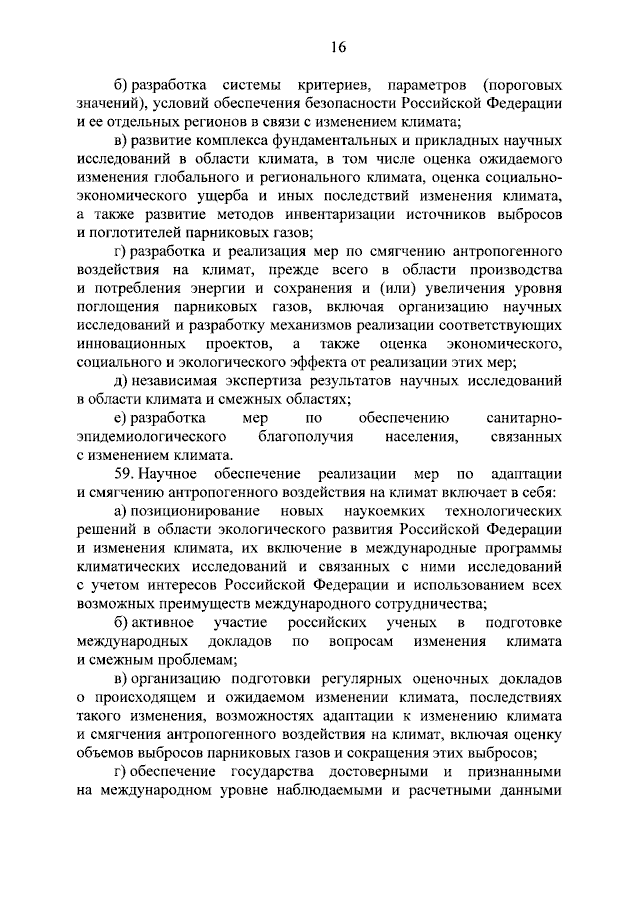 16

б) разработка системы критериев, параметров (пороговых значений), условий обеспечения безопасности Российской Федерации и ее отдельных регионов в связи с изменением климата;

в) развитие комплекса фундаментальных и прикладных научных исследований в области климата, в том числе оценка ожидаемого изменения глобального и регионального климата, оценка социально-экономического ущерба и иных последствий изменения климата, а также развитие методов инвентаризации источников выбросов и поглотителей парниковых газов;

г) разработка и реализация мер по смягчению антропогенного воздействия на климат, прежде всего в области производства и потребления энергии и сохранения и (или) увеличения уровня поглощения парниковых газов, включая организацию научных исследований и разработку механизмов реализации соответствующих инновационных проектов, а также оценка экономического, социального и экологического эффекта от реализации этих мер;

д) независимая экспертиза результатов научных исследований в области климата и смежных областях;

е) разработка мер по обеспечению санитарно-эпидемиологического благополучия населения, связанных с изменением климата.

59. Научное обеспечение реализации мер по адаптации и смягчению антропогенного воздействия на климат включает в себя:

а) позиционирование новых наукоемких технологических решений в области экологического развития Российской Федерации и изменения климата, их включение в международные программы климатических исследований и связанных с ними исследований с учетом интересов Российской Федерации и использованием всех возможных преимуществ международного сотрудничества;

б) активное участие российских ученых в подготовке международных докладов по вопросам изменения климата и смежным проблемам;

в) организацию подготовки регулярных оценочных докладов о происходящем и ожидаемом изменении климата, последствиях такого изменения, возможностях адаптации к изменению климата и смягчения антропогенного воздействия на климат, включая оценку объемов выбросов парниковых газов и сокращения этих выбросов;

г) обеспечение государства достоверными и признанными на международном уровне наблюдаемыми и расчетными данными